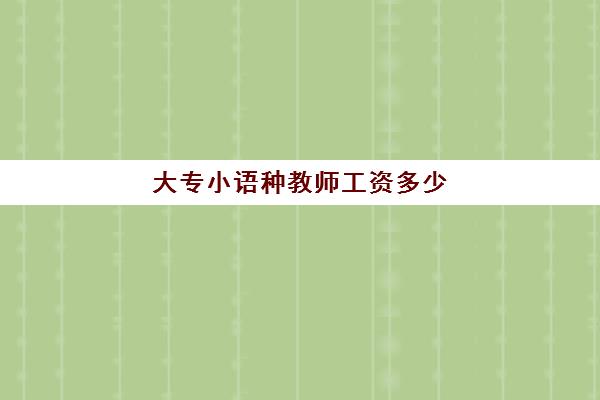 大专小语种教师工资多少